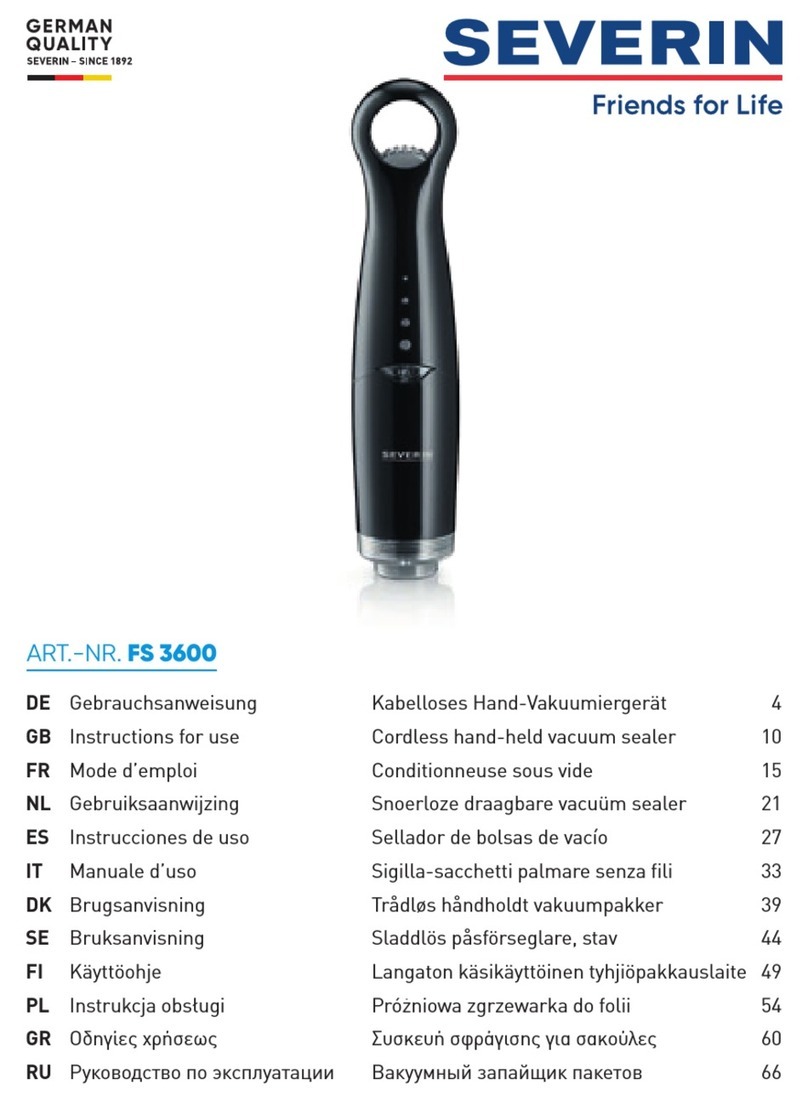 GERMAN QUALITY
SEVERIN – SINCE 1892

SEVERIN
Friends for Life

SEVERIN

ART.-NR. FS 3600

| | | | |
|---|---|---|---|
| DE | Gebrauchsanweisung | Kabelloses Hand-Vakuumiergerät | 4 |
| GB | Instructions for use | Cordless hand-held vacuum sealer | 10 |
| FR | Mode d'emploi | Conditionneuse sous vide | 15 |
| NL | Gebruiksaanwijzing | Snoerloze draagbare vacuüm sealer | 21 |
| ES | Instrucciones de uso | Sellador de bolsas de vacío | 27 |
| IT | Manuale d'uso | Sigilla-sacchetti palmare senza fili | 33 |
| DK | Brugsanvisning | Trådløs håndholdt vakuumpakker | 39 |
| SE | Bruksanvisning | Sladdlös påsförseglare, stav | 44 |
| FI | Käyttöohje | Langaton käsikäyttöinen tyhjiöpakkauslaite | 49 |
| PL | Instrukcja obsługi | Próżniowa zgrzewarka do folii | 54 |
| GR | Οδηγίες χρήσεως | Συσκευή σφράγισης για σακούλες | 60 |
| RU | Руководство по эксплуатации | Вакуумный запайщик пакетов | 66 |